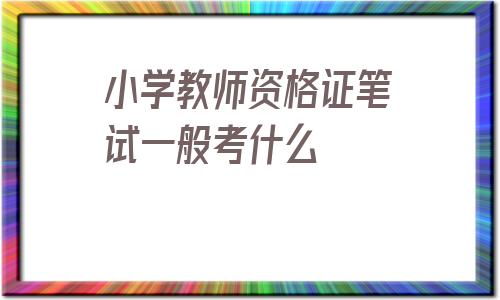 小学教师资格证笔试一般考什么